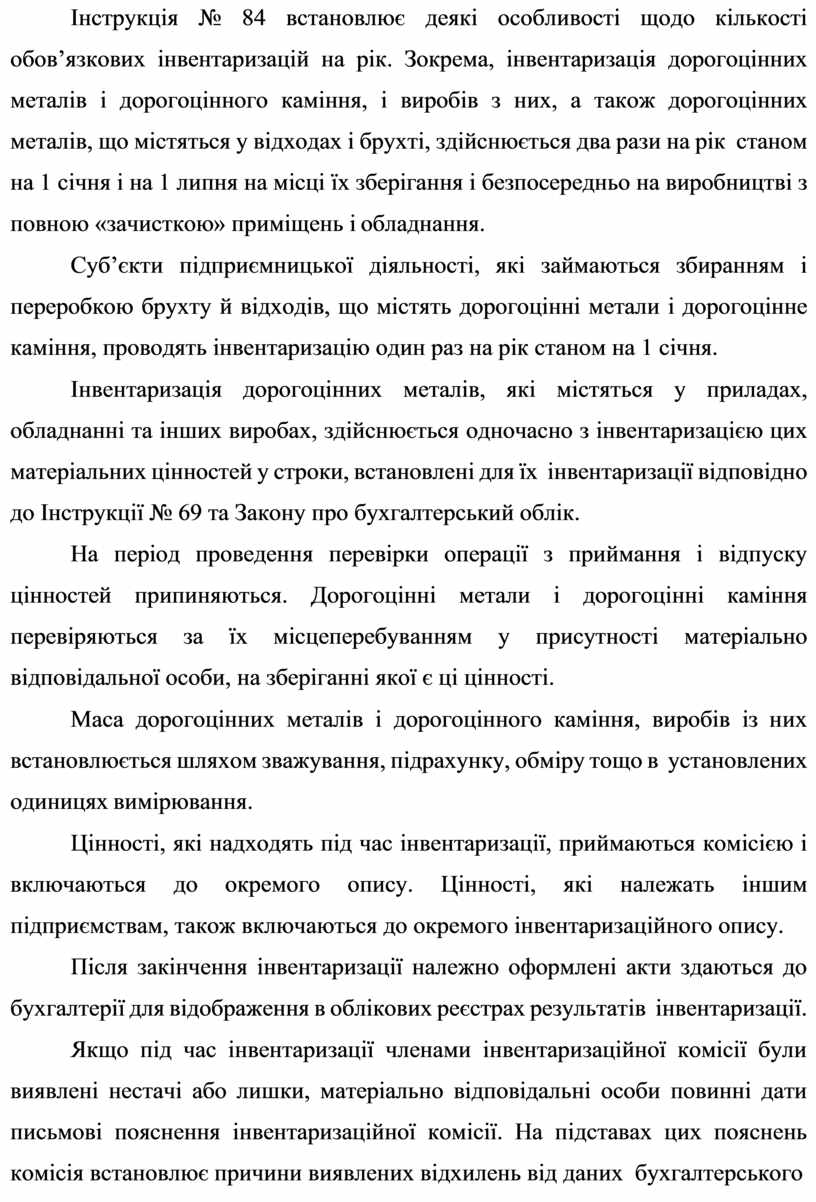 Інструкція № 84 встановлює деякі особливості щодо кількості обов’язкових інвентаризацій на рік. Зокрема, інвентаризація дорогоцінних металів і дорогоцінного каміння, і виробів з них, а також дорогоцінних металів, що містяться у відходах і брухті, здійснюється два рази на рік станом на 1 січня і на 1 липня на місці їх зберігання і безпосередньо на виробництві з повною «зачисткою» приміщень і обладнання.

Суб’єкти підприємницької діяльності, які займаються збиранням і переробкою брухту й відходів, що містять дорогоцінні метали і дорогоцінне каміння, проводять інвентаризацію один раз на рік станом на 1 січня.

Інвентаризація дорогоцінних металів, які містяться у приладах, обладнанні та інших виробах, здійснюється одночасно з інвентаризацією цих матеріальних цінностей у строки, встановлені для їх інвентаризації відповідно до Інструкції № 69 та Закону про бухгалтерський облік.

На період проведення перевірки операції з приймання і відпуску цінностей припиняються. Дорогоцінні метали і дорогоцінні каміння перевіряються за їх місцеперебуванням у присутності матеріально відповідальної особи, на зберіганні якої є ці цінності.

Маса дорогоцінних металів і дорогоцінного каміння, виробів із них встановлюється шляхом зважування, підрахунку, обміру тощо в установлених одиницях вимірювання.

Цінності, які надходять під час інвентаризації, приймаються комісією і включаються до окремого опису. Цінності, які належать іншим підприємствам, також включаються до окремого інвентаризаційного опису.

Після закінчення інвентаризації належно оформлені акти здаються до бухгалтерії для відображення в облікових реєстрах результатів інвентаризації.

Якщо під час інвентаризації членами інвентаризаційної комісії були виявлені нестачі або лишки, матеріально відповідальні особи повинні дати письмові пояснення інвентаризаційної комісії. На підставах цих пояснень комісія встановлює причини виявлених відхилень від даних бухгалтерського